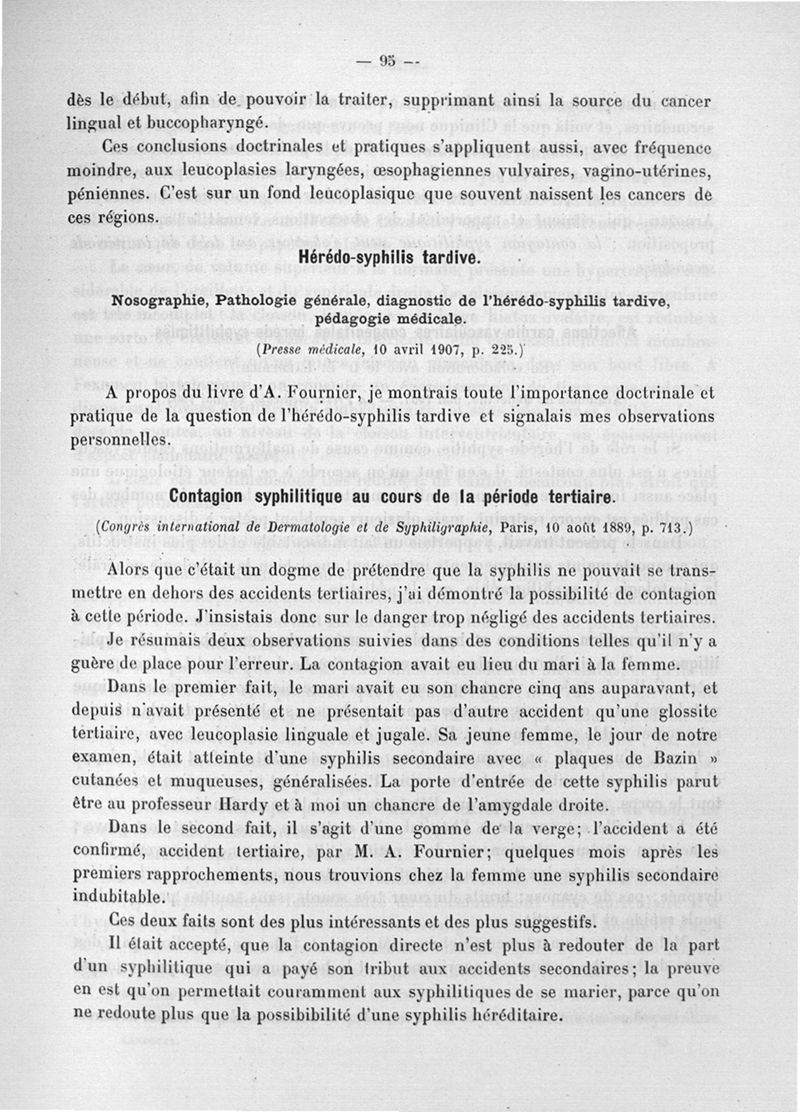 — 95 —

dès le début, afin de pouvoir la traiter, supprimant ainsi la source du cancer lingual et buccopharyngé.

Ces conclusions doctrinales et pratiques s'appliquent aussi, avec fréquence moindre, aux leucoplasies laryngées, œsophagiennes vulvaires, vagino-utérines, péniennes. C'est sur un fond leucoplasique que souvent naissent les cancers de ces régions.

Hérédo-syphilis tardive.

Nosographie, Pathologie générale, diagnostic de l'hérédo-syphilis tardive, pédagogie médicale.

(Presse médicale, 10 avril 1907, p. 225.)

A propos du livre d'A. Fournier, je montrais toute l'importance doctrinale et pratique de la question de l'hérédo-syphilis tardive et signalais mes observations personnelles.

Contagion syphilitique au cours de la période tertiaire.

(Congrès international de Dermatologie et de Syphiligraphie, Paris, 10 août 1889, p. 713.)

Alors que c'était un dogme de prétendre que la syphilis ne pouvait se transmettre en dehors des accidents tertiaires, j'ai démontré la possibilité de contagion à cette période. J'insistais donc sur le danger trop négligé des accidents tertiaires.

Je résumais deux observations suivies dans des conditions telles qu'il n'y a guère de place pour l'erreur. La contagion avait eu lieu du mari à la femme.

Dans le premier fait, le mari avait eu son chancre cinq ans auparavant, et depuis n'avait présenté et ne présentait pas d'autre accident qu'une glossite tertiaire, avec leucoplasie linguale et jugale. Sa jeune femme, le jour de notre examen, était atteinte d'une syphilis secondaire avec « plaques de Bazin » cutanées et muqueuses, généralisées. La porte d'entrée de cette syphilis parut être au professeur Hardy et à moi un chancre de l'amygdale droite.

Dans le second fait, il s'agit d'une gomme de la verge; l'accident a été confirmé, accident tertiaire, par M. A. Fournier; quelques mois après les premiers rapprochements, nous trouvions chez la femme une syphilis secondaire indubitable.

Ces deux faits sont des plus intéressants et des plus suggestifs.

Il était accepté, que la contagion directe n'est plus à redouter de la part d'un syphilitique qui a payé son tribut aux accidents secondaires; la preuve en est qu'on permettait couramment aux syphilitiques de se marier, parce qu'on ne redoute plus que la possibilité d'une syphilis héréditaire.